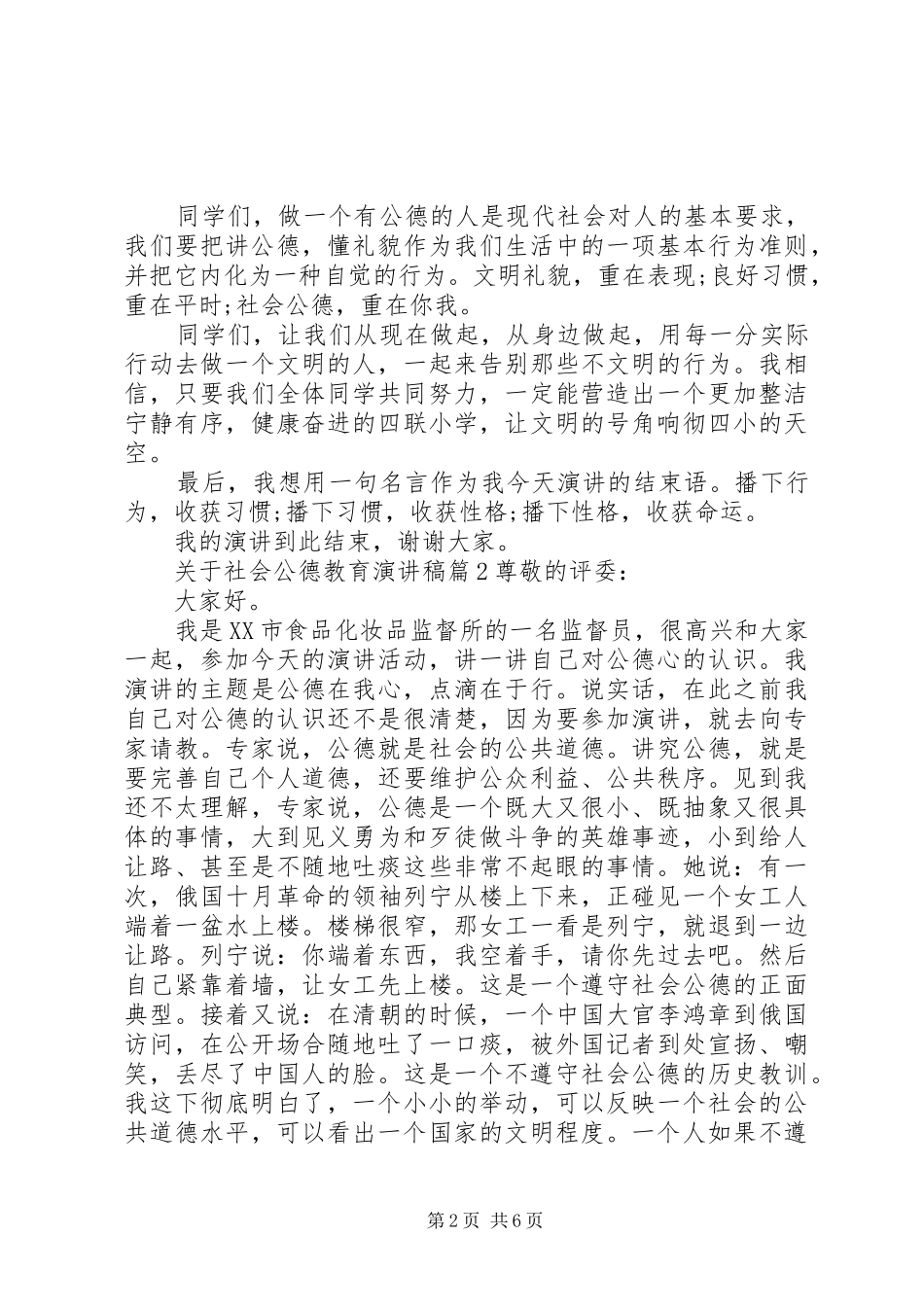 同学们，做一个有公德的人是现代社会对人的基本要求，我们要把讲公德，懂礼貌作为我们生活中的一项基本行为准则，并把它内化为一种自觉的行为。文明礼貌，重在表现;良好习惯，重在平时;社会公德，重在你我。

同学们，让我们从现在做起，从身边做起，用每一分实际行动去做一个文明的人，一起来告别那些不文明的行为。我相信，只要我们全体同学共同努力，一定能营造出一个更加整洁宁静有序，健康奋进的四联小学，让文明的号角响彻四小的天空。

最后，我想用一句名言作为我今天演讲的结束语。播下行为，收获习惯;播下习惯，收获性格;播下性格，收获命运。

我的演讲到此结束，谢谢大家。

关于社会公德教育演讲稿篇2尊敬的评委：

大家好。

我是XX市食品化妆品监督所的一名监督员，很高兴和大家一起，参加今天的演讲活动，讲一讲自己对公德心的认识。我演讲的主题是公德在我心，点滴在于行。说实话，在此之前我自己对公德的认识还不是很清楚，因为要参加演讲，就去向专家请教。专家说，公德就是社会的公共道德。讲究公德，就是要完善自己个人道德，还要维护公众利益、公共秩序。见到我还不太理解，专家说，公德是一个既大又很小、既抽象又很具体的事情，大到见义勇为和歹徒做斗争的英雄事迹，小到给人让路、甚至是不随地吐痰这些非常不起眼的事情。她说：有一次，俄国十月革命的领袖列宁从楼上下来，正碰见一个女工人端着一盆水上楼。楼梯很窄，那女工一看是列宁，就退到一边让路。列宁说：你端着东西，我空着手，请你先过去吧。然后自己紧靠着墙，让女工先上楼。这是一个遵守社会公德的正面典型。接着又说：在清朝的时候，一个中国大官李鸿章到俄国访问，在公开场合随地吐了一口痰，被外国记者到处宣扬、嘲笑，丢尽了中国人的脸。这是一个不遵守社会公德的历史教训。我这下彻底明白了，一个小小的举动，可以反映一个社会的公共道德水平，可以看出一个国家的文明程度。一个人如果不遵

第2页 共6页